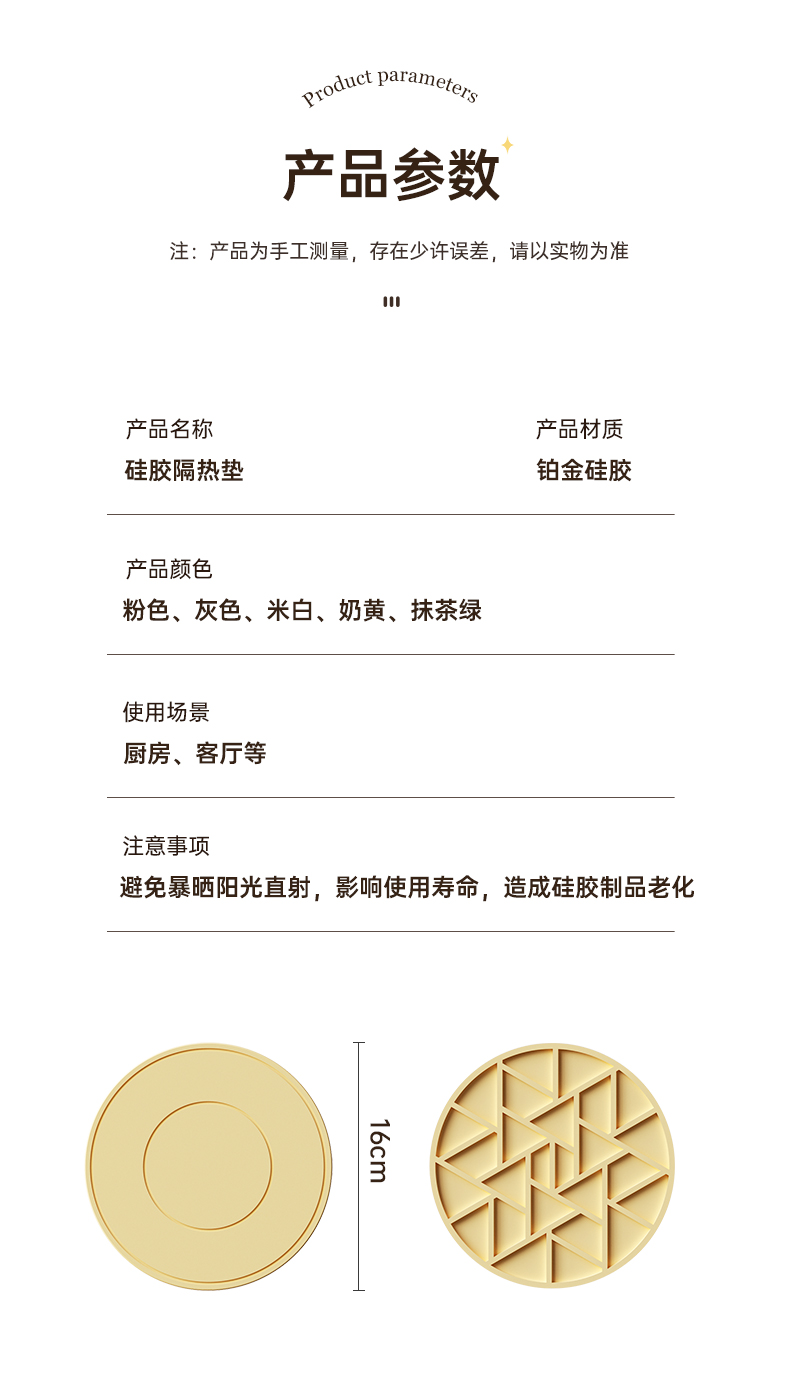 Product parameters

产品参数

注：产品为手工测量，存在少许误差，请以实物为准

产品名称
硅胶隔热垫

产品材质
铂金硅胶

产品颜色
粉色、灰色、米白、奶黄、抹茶绿

使用场景
厨房、客厅等

注意事项
避免暴晒阳光直射，影响使用寿命，造成硅胶制品老化

16cm